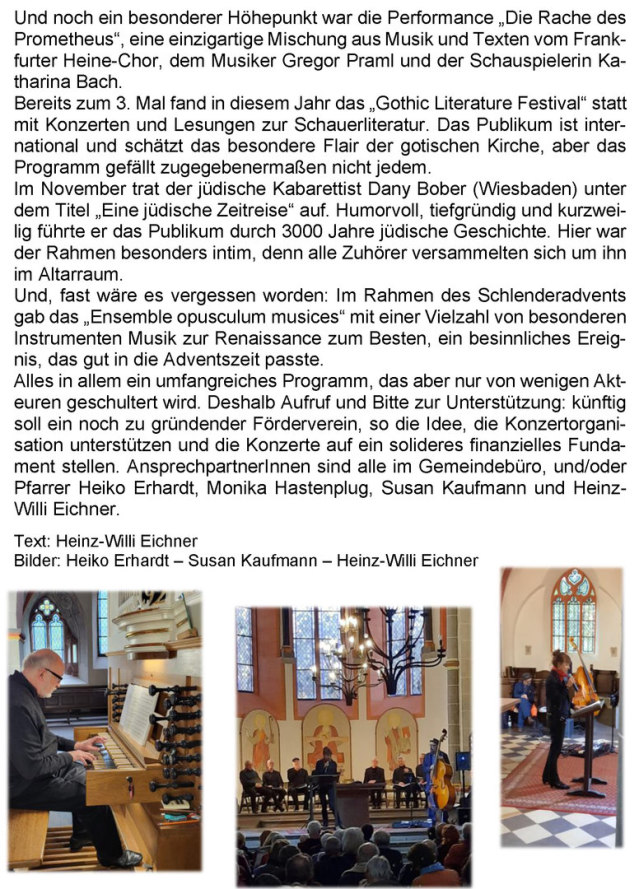 Und noch ein besonderer Höhepunkt war die Performance „Die Rache des Prometheus“, eine einzigartige Mischung aus Musik und Texten vom Frankfurter Heine-Chor, dem Musiker Gregor Praml und der Schauspielerin Katharina Bach.
Bereits zum 3. Mal fand in diesem Jahr das „Gothic Literature Festival“ statt mit Konzerten und Lesungen zur Schauerliteratur. Das Publikum ist international und schätzt das besondere Flair der gotischen Kirche, aber das Programm gefällt zugegebenermaßen nicht jedem.
Im November trat der jüdische Kabarettist Dany Bober (Wiesbaden) unter dem Titel „Eine jüdische Zeitreise“ auf. Humorvoll, tiefgründig und kurzweilig führte er das Publikum durch 3000 Jahre jüdische Geschichte. Hier war der Rahmen besonders intim, denn alle Zuhörer versammelten sich um ihn im Altarraum.
Und, fast wäre es vergessen worden: Im Rahmen des Schlenderadvents gab das „Ensemble opusculum musices“ mit einer Vielzahl von besonderen Instrumenten Musik zur Renaissance zum Besten, ein besinnliches Ereignis, das gut in die Adventszeit passte.
Alles in allem ein umfangreiches Programm, das aber nur von wenigen Akteuren geschultert wird. Deshalb Aufruf und Bitte zur Unterstützung: künftig soll ein noch zu gründender Förderverein, so die Idee, die Konzertorganisation unterstützen und die Konzerte auf ein solideres finanzielles Fundament stellen. AnsprechpartnerInnen sind alle im Gemeindebüro, und/oder Pfarrer Heiko Erhardt, Monika Hastenplug, Susan Kaufmann und Heinz-Willi Eichner.

Text: Heinz-Willi Eichner
Bilder: Heiko Erhardt – Susan Kaufmann – Heinz-Willi Eichner